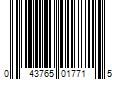 0 43765 01771 5